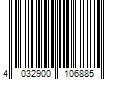 4 032900 106885